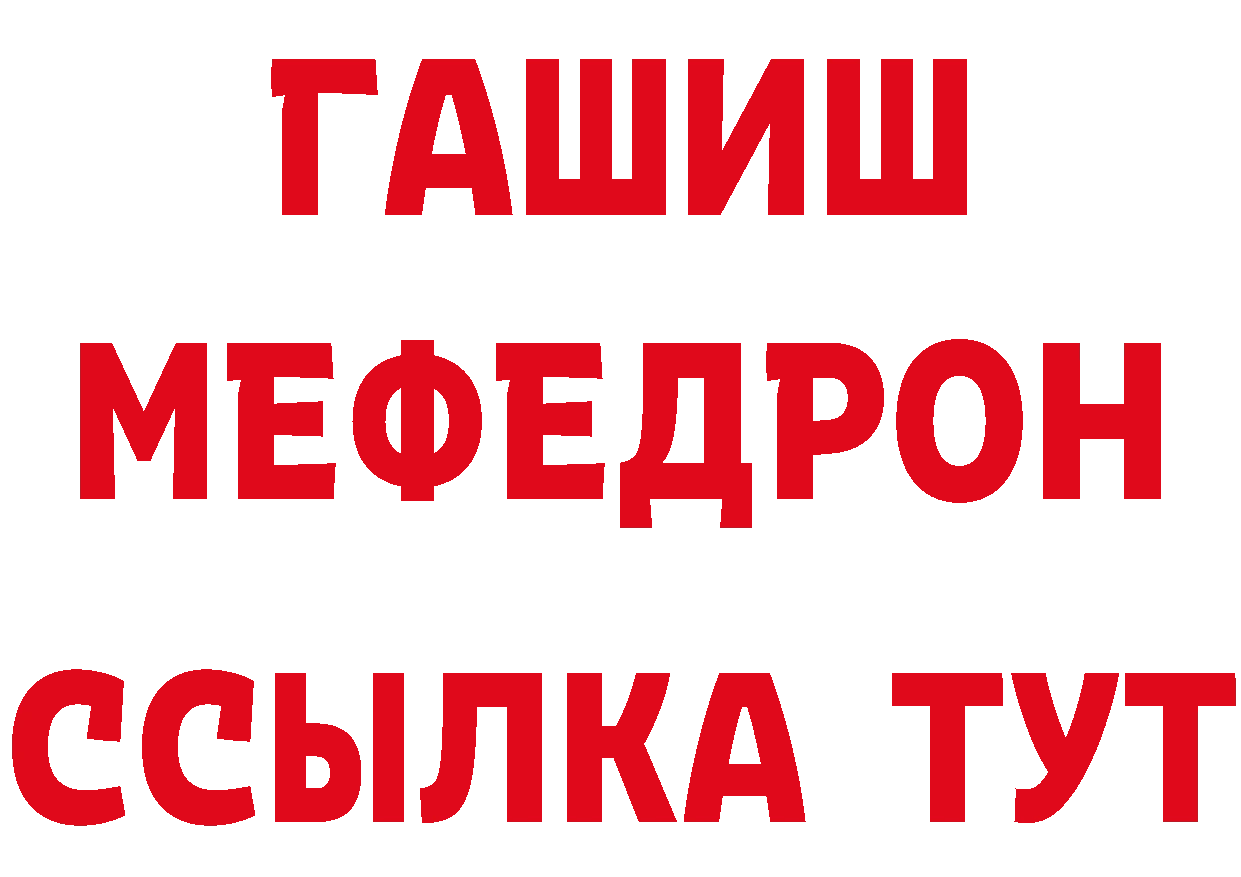 ГАШИШ
МЕФЕДРОН
ССЫЛКА ТУТ